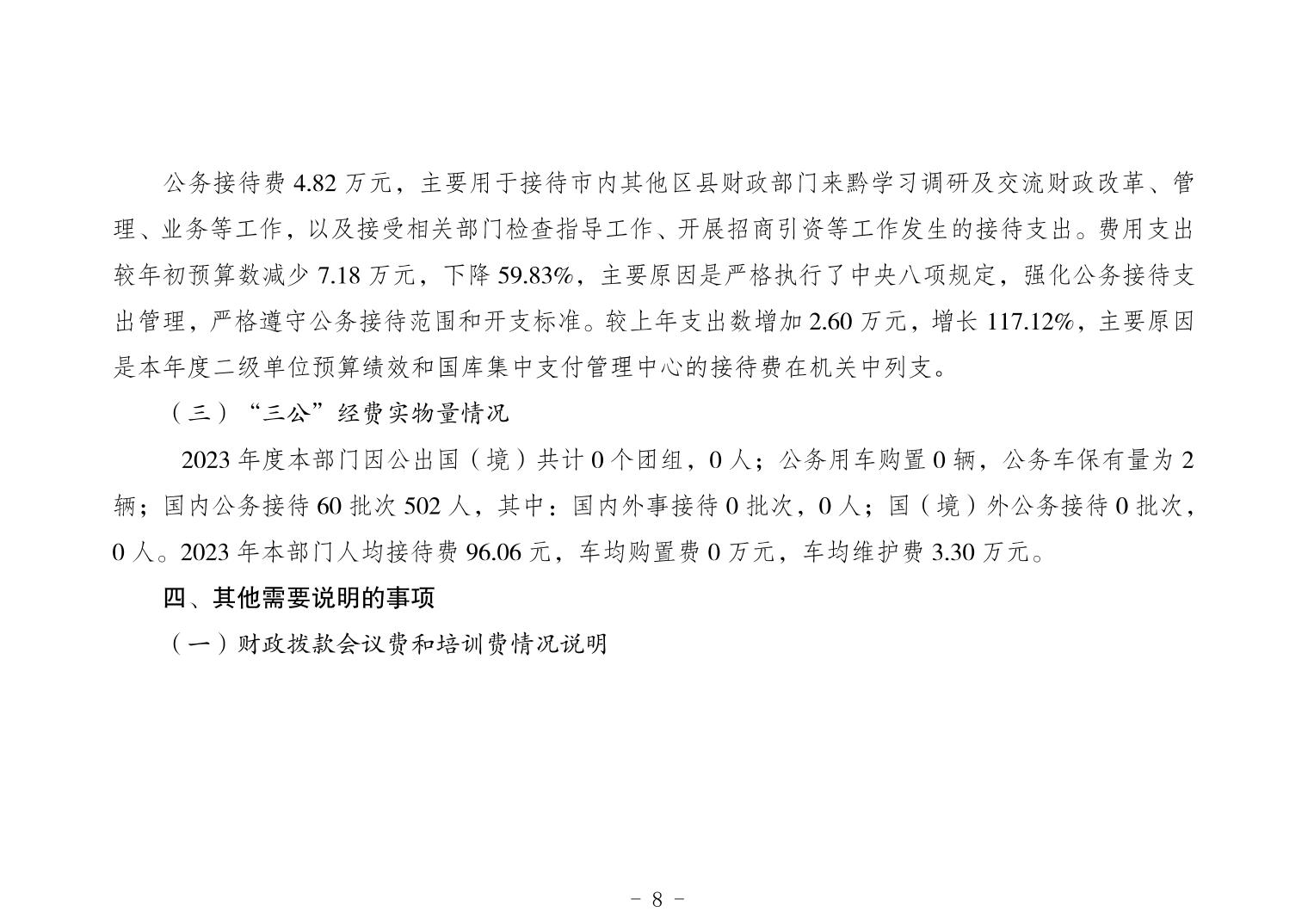 公务接待费 4.82 万元，主要用于接待市内其他区县财政部门来黔学习调研及交流财政改革、管理、业务等工作，以及接受相关部门检查指导工作、开展招商引资等工作发生的接待支出。费用支出较年初预算数减少 7.18 万元，下降 59.83%，主要原因是严格执行了中央八项规定，强化公务接待支出管理，严格遵守公务接待范围和开支标准。较上年支出数增加 2.60 万元，增长 117.12%，主要原因是本年度二级单位预算绩效和国库集中支付管理中心的接待费在机关中列支。

（三）“三公”经费实物量情况

2023 年度本部门因公出国（境）共计 0 个团组，0 人；公务用车购置 0 辆，公务车保有量为 2 辆；国内公务接待 60 批次 502 人，其中：国内外事接待 0 批次，0 人；国（境）外公务接待 0 批次，0 人。2023 年本部门人均接待费 96.06 元，车均购置费 0 万元，车均维护费 3.30 万元。

四、其他需要说明的事项

（一）财政拨款会议费和培训费情况说明

- 8 -